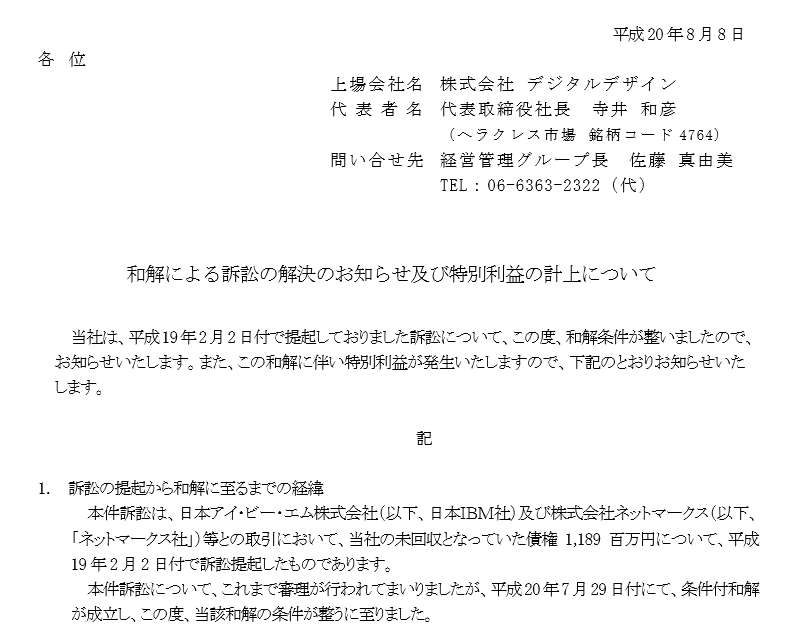 平成20年8月8日

各 位

上場会社名 株式会社 デジタルデザイン
代 表 者 名 代表取締役社長 寺井 和彦
（ヘラクレス市場 銘柄コード 4764）
問い合せ先 経営管理グループ長 佐藤 真由美
TEL：06-6363-2322（代）

和解による訴訟の解決のお知らせ及び特別利益の計上について

当社は、平成19年2月2日付で提起しておりました訴訟について、この度、和解条件が整いましたので、お知らせいたします。また、この和解に伴い特別利益が発生いたしますので、下記のとおりお知らせいたします。

記

1. 訴訟の提起から和解に至るまでの経緯
本件訴訟は、日本アイ・ビー・エム株式会社（以下、日本IBM社）及び株式会社ネットマークス（以下、「ネットマークス社」）等との取引において、当社の未回収となっていた債権 1,189 百万円について、平成19年2月2日付で訴訟提起したものであります。
本件訴訟について、これまで審理が行われてまいりましたが、平成20年7月29日付にて、条件付和解が成立し、この度、当該和解の条件が整うに至りました。